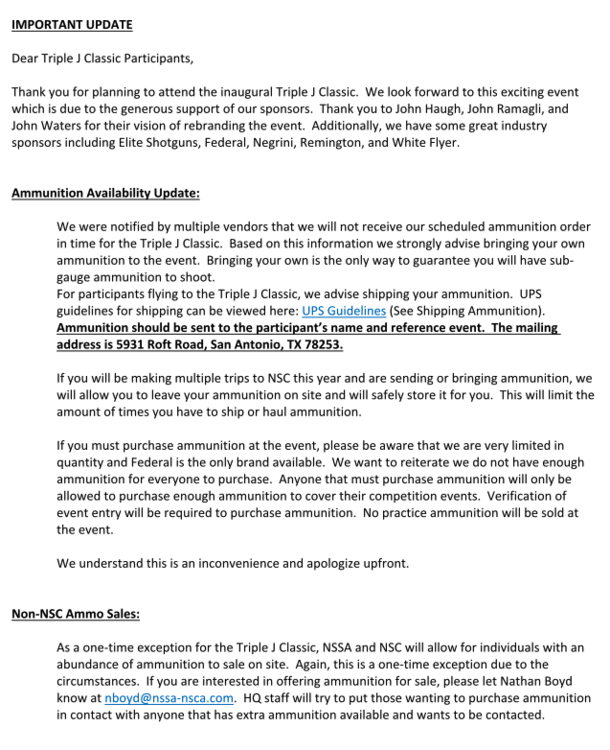 IMPORTANT UPDATE

Dear Triple J Classic Participants,

Thank you for planning to attend the inaugural Triple J Classic. We look forward to this exciting event which is due to the generous support of our sponsors. Thank you to John Haugh, John Ramagli, and John Waters for their vision of rebranding the event. Additionally, we have some great industry sponsors including Elite Shotguns, Federal, Negrini, Remington, and White Flyer.

Ammunition Availability Update:

We were notified by multiple vendors that we will not receive our scheduled ammunition order in time for the Triple J Classic. Based on this information we strongly advise bringing your own ammunition to the event. Bringing your own is the only way to guarantee you will have sub-gauge ammunition to shoot.
For participants flying to the Triple J Classic, we advise shipping your ammunition. UPS guidelines for shipping can be viewed here: UPS Guidelines (See Shipping Ammunition). Ammunition should be sent to the participant's name and reference event. The mailing address is 5931 Roft Road, San Antonio, TX 78253.

If you will be making multiple trips to NSC this year and are sending or bringing ammunition, we will allow you to leave your ammunition on site and will safely store it for you. This will limit the amount of times you have to ship or haul ammunition.

If you must purchase ammunition at the event, please be aware that we are very limited in quantity and Federal is the only brand available. We want to reiterate we do not have enough ammunition for everyone to purchase. Anyone that must purchase ammunition will only be allowed to purchase enough ammunition to cover their competition events. Verification of event entry will be required to purchase ammunition. No practice ammunition will be sold at the event.

We understand this is an inconvenience and apologize upfront.

Non-NSC Ammo Sales:

As a one-time exception for the Triple J Classic, NSSA and NSC will allow for individuals with an abundance of ammunition to sale on site. Again, this is a one-time exception due to the circumstances. If you are interested in offering ammunition for sale, please let Nathan Boyd know at nboyd@nssa-nsca.com. HQ staff will try to put those wanting to purchase ammunition in contact with anyone that has extra ammunition available and wants to be contacted.